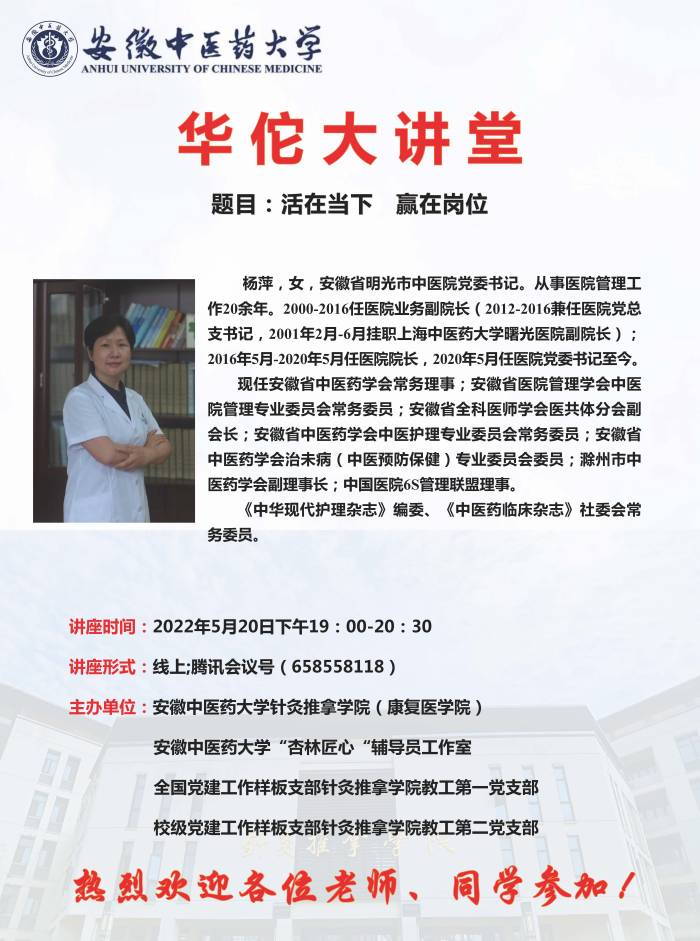 安徽中医药大学
ANHUI UNIVERSITY OF CHINESE MEDICINE

华佗大讲堂

题目：活在当下　赢在岗位

杨萍，女，安徽省明光市中医院党委书记。从事医院管理工作20余年。2000-2016任医院业务副院长（2012-2016兼任医院党总支书记，2001年2月-6月挂职上海中医药大学曙光医院副院长）；2016年5月-2020年5月任医院院长，2020年5月任医院党委书记至今。

现任安徽省中医药学会常务理事；安徽省医院管理学会中医院管理专业委员会常务委员；安徽省全科医师学会医共体分会副会长；安徽省中医药学会中医护理专业委员会常务委员；安徽省中医药学会治未病（中医预防保健）专业委员会委员；滁州市中医药学会副理事长；中国医院6S管理联盟理事。

《中华现代护理杂志》编委、《中医药临床杂志》社委会常务委员。

讲座时间：2022年5月20日下午19：00-20：30

讲座形式：线上;腾讯会议号（658558118）

主办单位：安徽中医药大学针灸推拿学院（康复医学院）

安徽中医药大学“杏林匠心“辅导员工作室

全国党建工作样板支部针灸推拿学院教工第一党支部

校级党建工作样板支部针灸推拿学院教工第二党支部

热烈欢迎各位老师、同学参加！